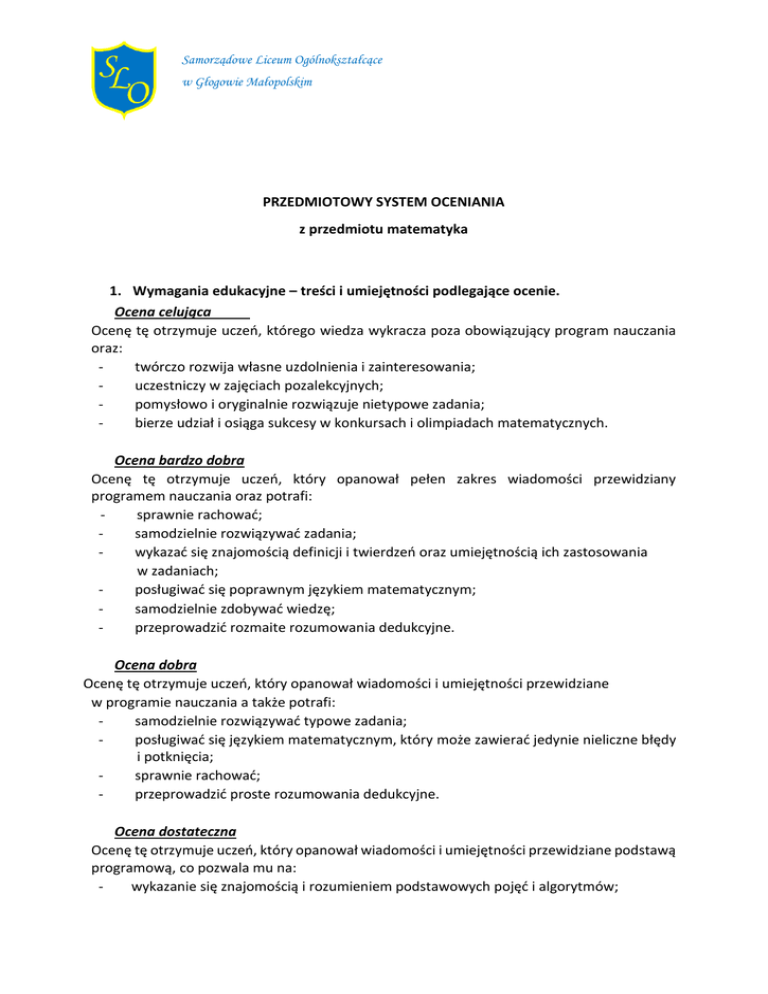 SLO

Samorządowe Liceum Ogólnokształcące
w Głogowie Małopolskim

PRZEDMIOTOWY SYSTEM OCENIANIA
z przedmiotu matematyka

1. Wymagania edukacyjne – treści i umiejętności podlegające ocenie.

Ocena celująca
Ocenę tę otrzymuje uczeń, którego wiedza wykracza poza obowiązujący program nauczania oraz:
- twórczo rozwija własne uzdolnienia i zainteresowania;
- uczestniczy w zajęciach pozalekcyjnych;
- pomysłowo i oryginalnie rozwiązuje nietypowe zadania;
- bierze udział i osiąga sukcesy w konkursach i olimpiadach matematycznych.

Ocena bardzo dobra
Ocenę tę otrzymuje uczeń, który opanował pełen zakres wiadomości przewidziany programem nauczania oraz potrafi:
- sprawnie rachować;
- samodzielnie rozwiązywać zadania;
- wykazać się znajomością definicji i twierdzeń oraz umiejętnością ich zastosowania w zadaniach;
- posługiwać się poprawnym językiem matematycznym;
- samodzielnie zdobywać wiedzę;
- przeprowadzić rozmaite rozumowania dedukcyjne.

Ocena dobra
Ocenę tę otrzymuje uczeń, który opanował wiadomości i umiejętności przewidziane w programie nauczania a także potrafi:
- samodzielnie rozwiązywać typowe zadania;
- posługiwać się językiem matematycznym, który może zawierać jedynie nieliczne błędy i potknięcia;
- sprawnie rachować;
- przeprowadzić proste rozumowania dedukcyjne.

Ocena dostateczna
Ocenę tę otrzymuje uczeń, który opanował wiadomości i umiejętności przewidziane podstawą programową, co pozwala mu na:
- wykazanie się znajomością i rozumieniem podstawowych pojęć i algorytmów;